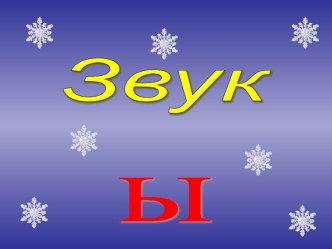 Звук

Ы